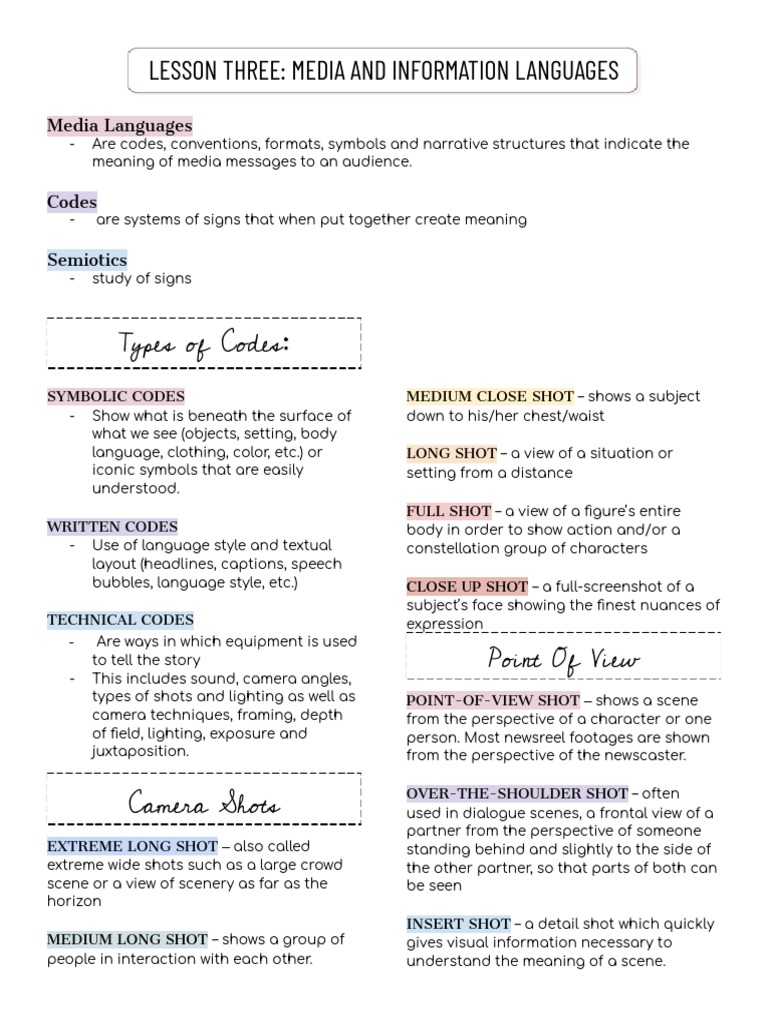 LESSON THREE: MEDIA AND INFORMATION LANGUAGES

Media Languages
- Are codes, conventions, formats, symbols and narrative structures that indicate the meaning of media messages to an audience.

Codes
- are systems of signs that when put together create meaning

Semiotics
- study of signs

Types of Codes:

SYMBOLIC CODES
- Show what is beneath the surface of what we see (objects, setting, body language, clothing, color, etc.) or iconic symbols that are easily understood.

WRITTEN CODES
- Use of language style and textual layout (headlines, captions, speech bubbles, language style, etc.)

TECHNICAL CODES
- Are ways in which equipment is used to tell the story
- This includes sound, camera angles, types of shots and lighting as well as camera techniques, framing, depth of field, lighting, exposure and juxtaposition.

Camera Shots

EXTREME LONG SHOT – also called extreme wide shots such as a large crowd scene or a view of scenery as far as the horizon

MEDIUM LONG SHOT – shows a group of people in interaction with each other.

MEDIUM CLOSE SHOT – shows a subject down to his/her chest/waist

LONG SHOT – a view of a situation or setting from a distance

FULL SHOT – a view of a figure's entire body in order to show action and/or a constellation group of characters

CLOSE UP SHOT – a full-screenshot of a subject's face showing the finest nuances of expression

Point Of View

POINT-OF-VIEW SHOT – shows a scene from the perspective of a character or one person. Most newsreel footages are shown from the perspective of the newscaster.

OVER-THE-SHOULDER SHOT – often used in dialogue scenes, a frontal view of a partner from the perspective of someone standing behind and slightly to the side of the other partner, so that parts of both can be seen

INSERT SHOT – a detail shot which quickly gives visual information necessary to understand the meaning of a scene.